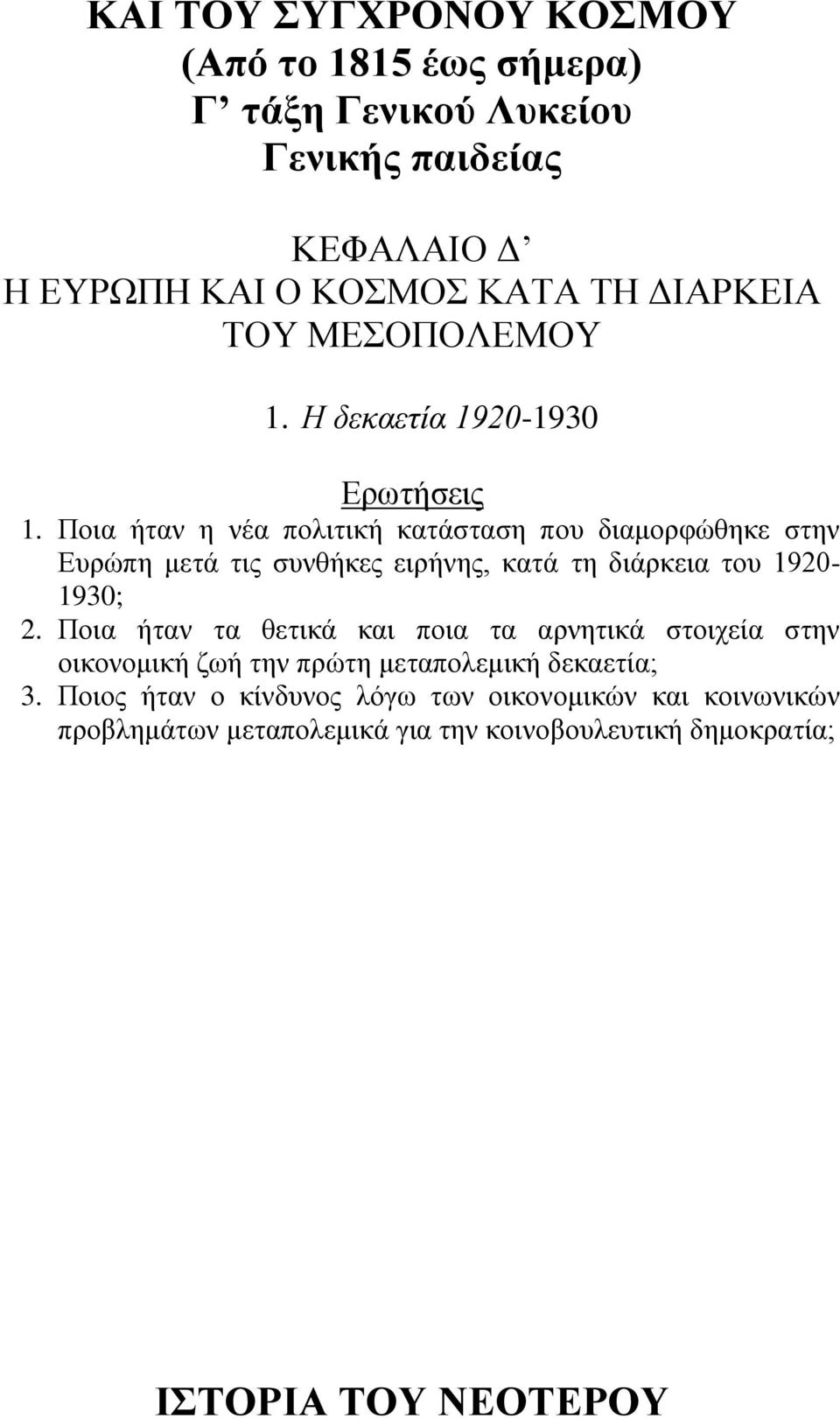 ΚΑΙ ΤΟΥ ΣΥΓΧΡΟΝΟΥ ΚΟΣΜΟΥ
(Από το 1815 έως σήμερα)
Γ’ τάξη Γενικού Λυκείου
Γενικής παιδείας

ΚΕΦΑΛΑΙΟ Δ’
Η ΕΥΡΩΠΗ ΚΑΙ Ο ΚΟΣΜΟΣ ΚΑΤΑ ΤΗ ΔΙΑΡΚΕΙΑ ΤΟΥ ΜΕΣΟΠΟΛΕΜΟΥ

1. Η δεκαετία 1920-1930

Ερωτήσεις

1. Ποια ήταν η νέα πολιτική κατάσταση που διαμορφώθηκε στην Ευρώπη μετά τις συνθήκες ειρήνης, κατά τη διάρκεια του 1920-1930;
2. Ποια ήταν τα θετικά και ποια τα αρνητικά στοιχεία στην οικονομική ζωή την πρώτη μεταπολεμική δεκαετία;
3. Ποιος ήταν ο κίνδυνος λόγω των οικονομικών και κοινωνικών προβλημάτων μεταπολεμικά για την κοινοβουλευτική δημοκρατία;

ΙΣΤΟΡΙΑ ΤΟΥ ΝΕΟΤΕΡΟΥ